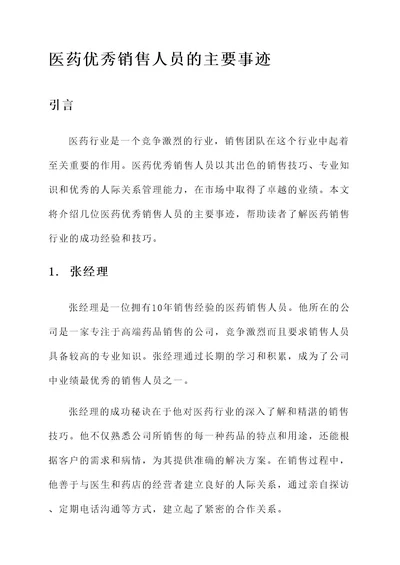 医药优秀销售人员的主要事迹

引言

医药行业是一个竞争激烈的行业，销售团队在这个行业中起着至关重要的作用。医药优秀销售人员以其出色的销售技巧、专业知识和优秀的人际关系管理能力，在市场中取得了卓越的业绩。本文将介绍几位医药优秀销售人员的主要事迹，帮助读者了解医药销售行业的成功经验和技巧。

1. 张经理

张经理是一位拥有10年销售经验的医药销售人员。他所在的公司是一家专注于高端药品销售的公司，竞争激烈而且要求销售人员具备较高的专业知识。张经理通过长期的学习和积累，成为了公司中业绩最优秀的销售人员之一。

张经理的成功秘诀在于他对医药行业的深入了解和精湛的销售技巧。他不仅熟悉公司所销售的每一种药品的特点和用途，还能根据客户的需求和病情，为其提供准确的解决方案。在销售过程中，他善于与医生和药店的经营者建立良好的人际关系，通过亲自探访、定期电话沟通等方式，建立起了紧密的合作关系。